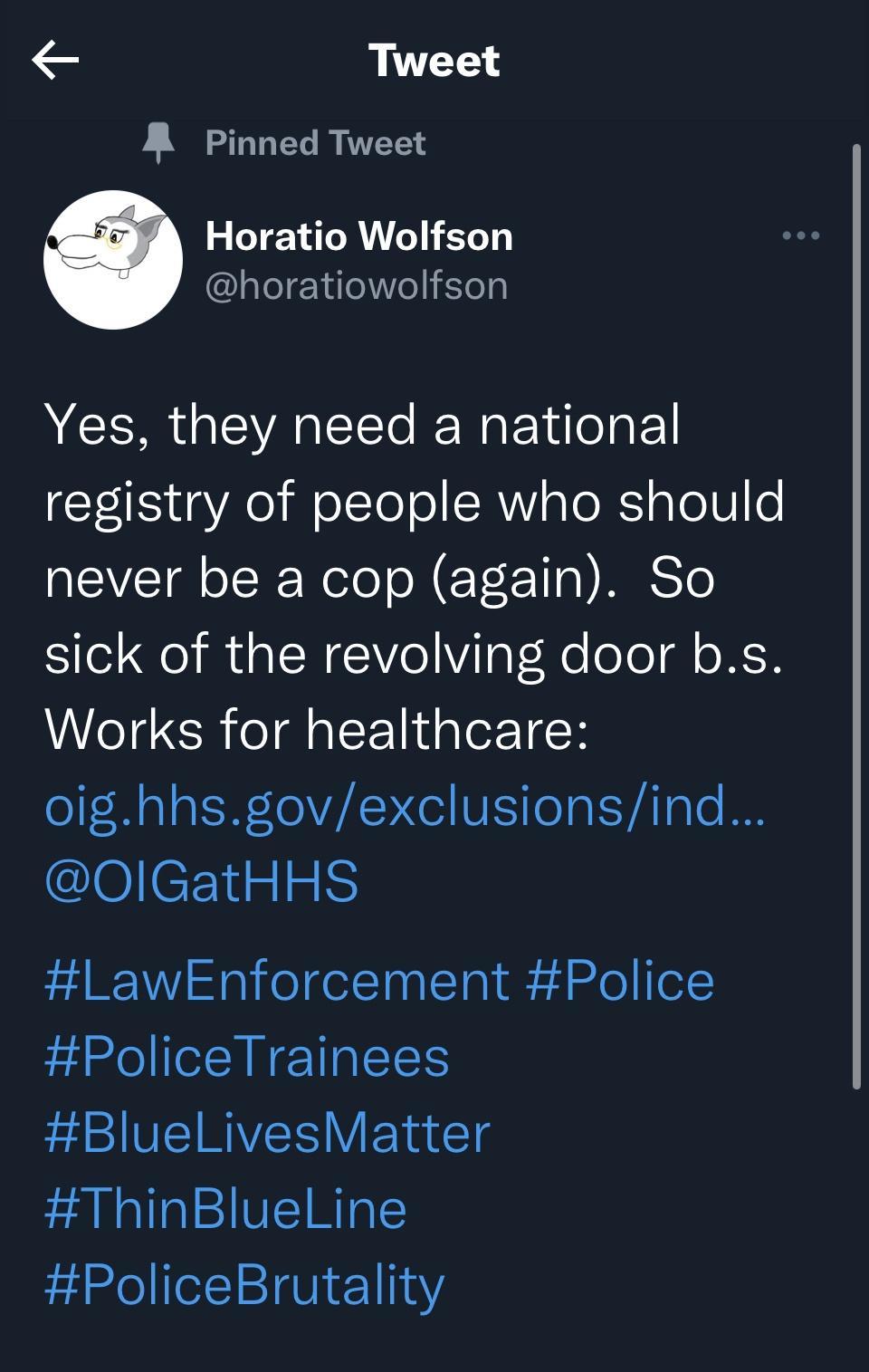 Tweet

Pinned Tweet

Horatio Wolfson
@horatiowolfson

Yes, they need a national registry of people who should never be a cop (again). So sick of the revolving door b.s. Works for healthcare: oig.hhs.gov/exclusions/ind... @OIGatHHS

#LawEnforcement #Police #PoliceTrainees #BlueLivesMatter #ThinBlueLine #PoliceBrutality